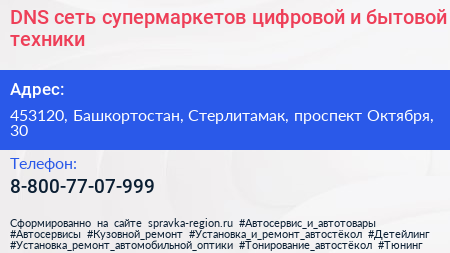 DNS сеть супермаркетов цифровой и бытовой техники

Адрес:

453120, Башкортостан, Стерлитамак, проспект Октября, 30

Телефон:

8-800-77-07-999

Сформированно на сайте spravka-region.ru #Автосервис_и_автотовары #Автосервисы #Кузовной_ремонт #Установка_и_ремонт_автостёкол #Детейлинг #Установка_ремонт_автомобильной_оптики #Тонирование_автостёкол #Тюнинг